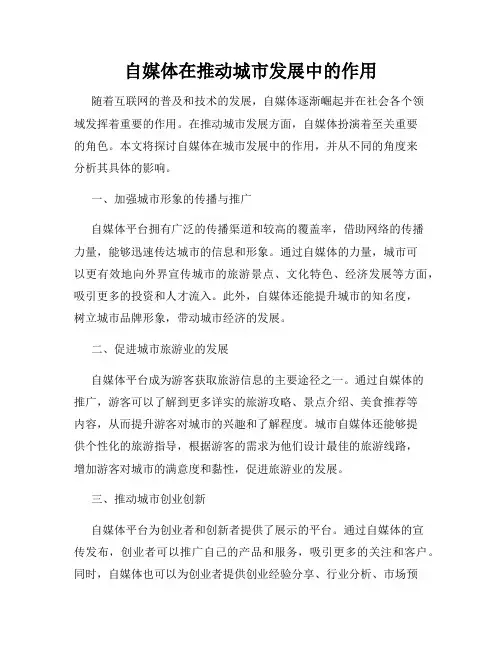 自媒体在推动城市发展中的作用

随着互联网的普及和技术的发展，自媒体逐渐崛起并在社会各个领域发挥着重要的作用。在推动城市发展方面，自媒体扮演着至关重要的角色。本文将探讨自媒体在城市发展中的作用，并从不同的角度来分析其具体的影响。

一、加强城市形象的传播与推广

自媒体平台拥有广泛的传播渠道和较高的覆盖率，借助网络的传播力量，能够迅速传达城市的信息和形象。通过自媒体的力量，城市可以更有效地向外界宣传城市的旅游景点、文化特色、经济发展等方面，吸引更多的投资和人才流入。此外，自媒体还能提升城市的知名度，树立城市品牌形象，带动城市经济的发展。

二、促进城市旅游业的发展

自媒体平台成为游客获取旅游信息的主要途径之一。通过自媒体的推广，游客可以了解到更多详实的旅游攻略、景点介绍、美食推荐等内容，从而提升游客对城市的兴趣和了解程度。城市自媒体还能够提供个性化的旅游指导，根据游客的需求为他们设计最佳的旅游线路，增加游客对城市的满意度和黏性，促进旅游业的发展。

三、推动城市创业创新

自媒体平台为创业者和创新者提供了展示的平台。通过自媒体的宣传发布，创业者可以推广自己的产品和服务，吸引更多的关注和客户。同时，自媒体也可以为创业者提供创业经验分享、行业分析、市场预